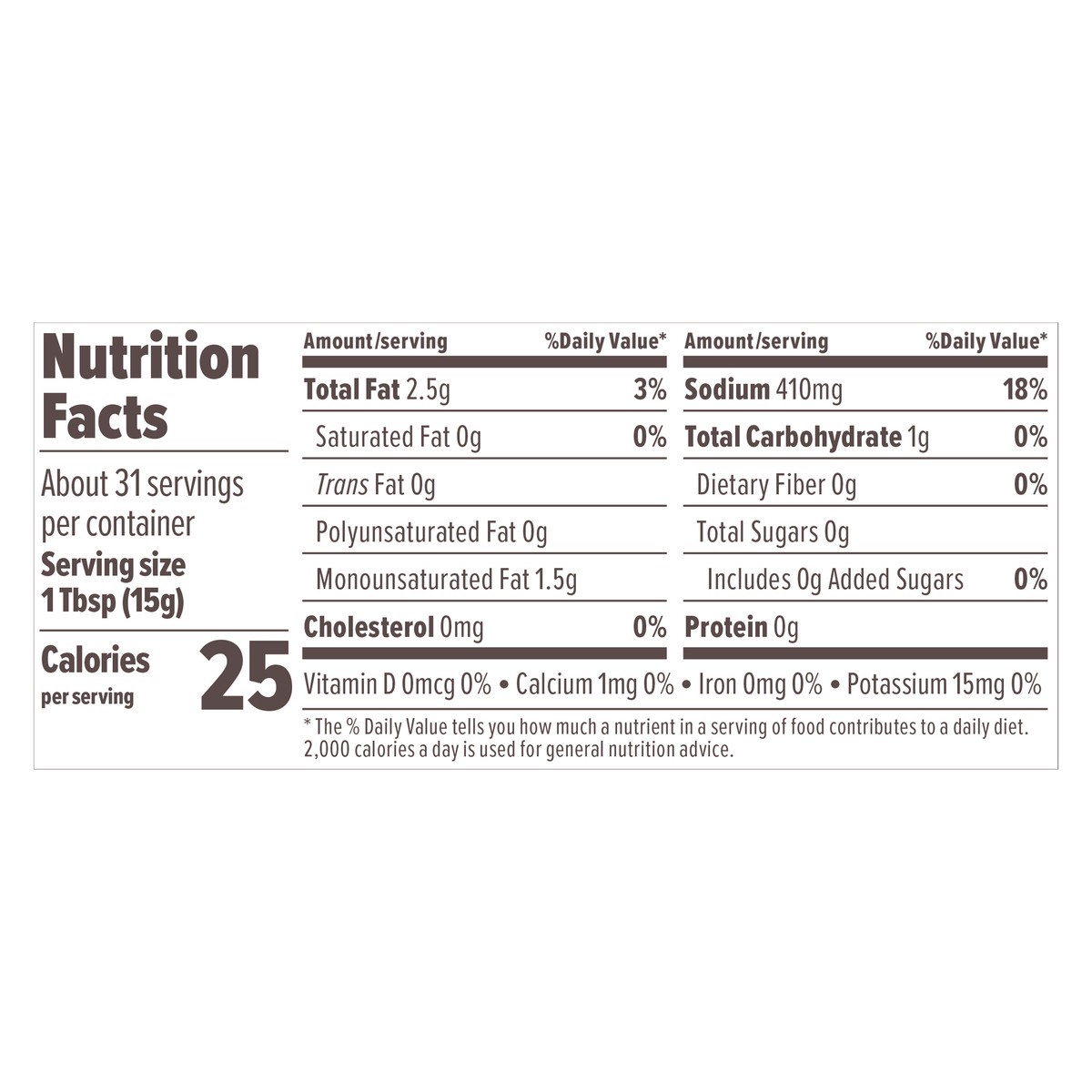 Nutrition Facts

About 31 servings per container

Serving size
1 Tbsp (15g)

Calories
per serving
25

| Amount/serving | %Daily Value* |
|---|---|
| Total Fat 2.5g | 3% |
| Saturated Fat 0g | 0% |
| Trans Fat 0g | |
| Polyunsaturated Fat 0g | |
| Monounsaturated Fat 1.5g | |
| Cholesterol 0mg | 0% |

| Amount/serving | %Daily Value* |
|---|---|
| Sodium 410mg | 18% |
| Total Carbohydrate 1g | 0% |
| Dietary Fiber 0g | 0% |
| Total Sugars 0g | |
| Includes 0g Added Sugars | 0% |
| Protein 0g | |

Vitamin D 0mcg 0% • Calcium 1mg 0% • Iron 0mg 0% • Potassium 15mg 0%

* The % Daily Value tells you how much a nutrient in a serving of food contributes to a daily diet. 2,000 calories a day is used for general nutrition advice.